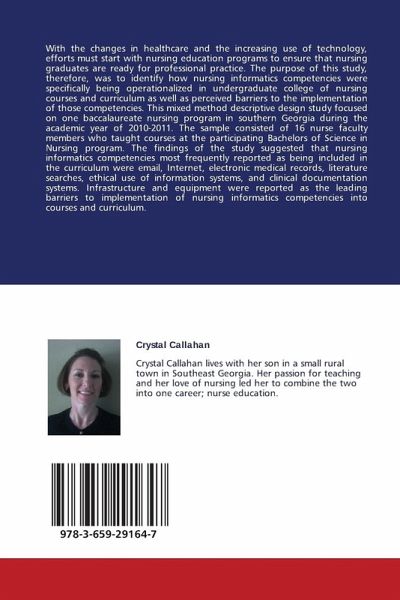 With the changes in healthcare and the increasing use of technology, efforts must start with nursing education programs to ensure that nursing graduates are ready for professional practice. The purpose of this study, therefore, was to identify how nursing informatics competencies were specifically being operationalized in undergraduate college of nursing courses and curriculum as well as perceived barriers to the implementation of those competencies. This mixed method descriptive design study focused on one baccalaureate nursing program in southern Georgia during the academic year of 2010-2011. The sample consisted of 16 nurse faculty members who taught courses at the participating Bachelors of Science in Nursing program. The findings of the study suggested that nursing informatics competencies most frequently reported as being included in the curriculum were email, Internet, electronic medical records, literature searches, ethical use of information systems, and clinical documentation systems. Infrastructure and equipment were reported as the leading barriers to implementation of nursing informatics competencies into courses and curriculum.

Crystal Callahan

Crystal Callahan lives with her son in a small rural town in Southeast Georgia. Her passion for teaching and her love of nursing led her to combine the two into one career; nurse education.

978-3-659-29164-7